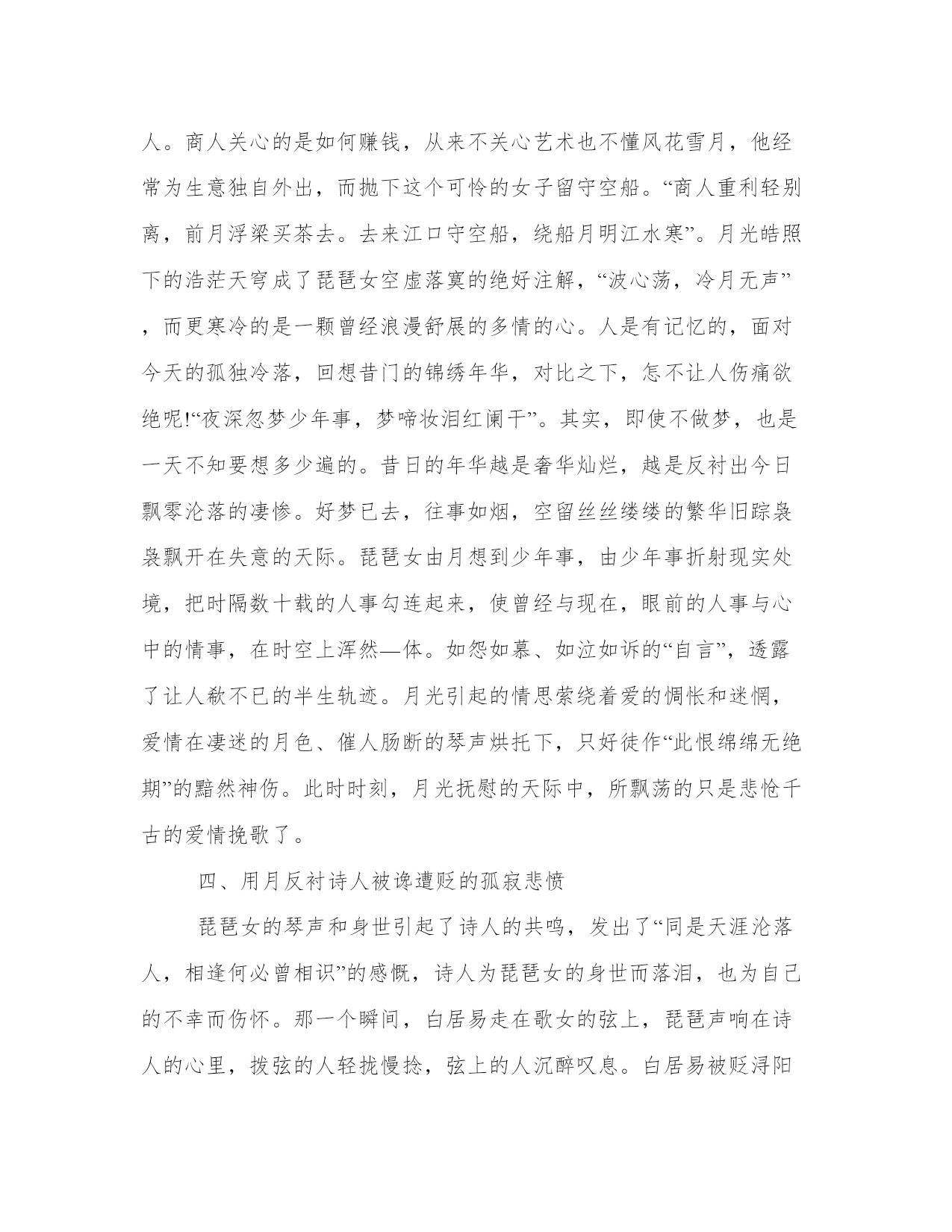 人。商人关心的是如何赚钱，从来不关心艺术也不懂风花雪月，他经常为生意独自外出，而抛下这个可怜的女子留守空船。“商人重利轻别离，前月浮梁买茶去。去来江口守空船，绕船月明江水寒”。月光皓照下的浩茫天穹成了琵琶女空虚落寞的绝好注解，“波心荡，冷月无声”，而更寒冷的是一颗曾经浪漫舒展的多情的心。人是有记忆的，面对今天的孤独冷落，回想昔门的锦绣年华，对比之下，怎不让人伤痛欲绝呢!“夜深忽梦少年事，梦啼妆泪红阑干”。其实，即使不做梦，也是一天不知要想多少遍的。昔日的年华越是奢华灿烂，越是反衬出今日飘零沦落的凄惨。好梦已去，往事如烟，空留丝丝缕缕的繁华旧踪袅袅飘开在失意的天际。琵琶女由月想到少年事，由少年事折射现实处境，把时隔数十载的人事勾连起来，使曾经与现在，眼前的人事与心中的情事，在时空上浑然—体。如怨如慕、如泣如诉的“自言”，透露了让人欷不已的半生轨迹。月光引起的情思萦绕着爱的惆怅和迷惘，爱情在凄迷的月色、催人肠断的琴声烘托下，只好徒作“此恨绵绵无绝期”的黯然神伤。此时时刻，月光抚慰的天际中，所飘荡的只是悲怆千古的爱情挽歌了。

四、用月反衬诗人被谗遭贬的孤寂悲愤

琵琶女的琴声和身世引起了诗人的共鸣，发出了“同是天涯沦落人，相逢何必曾相识”的感慨，诗人为琵琶女的身世而落泪，也为自己的不幸而伤怀。那一个瞬间，白居易走在歌女的弦上，琵琶声响在诗人的心里，拨弦的人轻拢慢捻，弦上的人沉醉叹息。白居易被贬浔阳